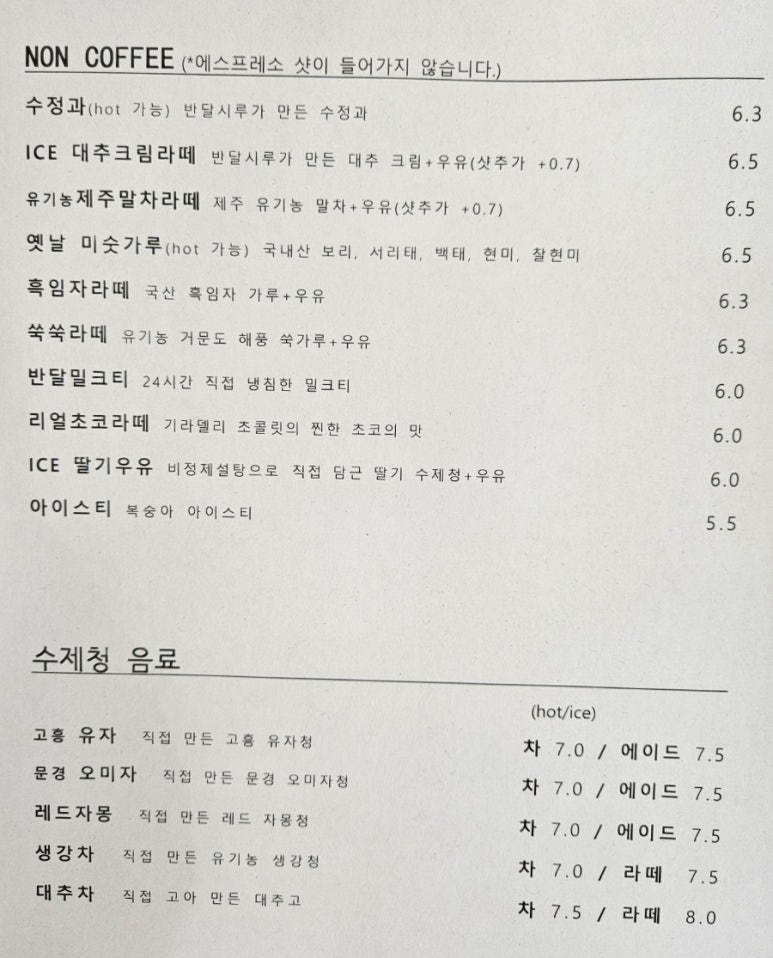 NON COFFEE (*에스프레소 샷이 들어가지 않습니다.)

수정과(hot 가능) 반달시루가 만든 수정과 6.3

ICE 대추크림라떼 반달시루가 만든 대추 크림+우유(샷추가 +0.7) 6.5

유기농제주말차라떼 제주 유기농 말차+우유(샷추가 +0.7) 6.5

옛날 미숫가루(hot 가능) 국내산 보리, 서리태, 백태, 현미, 찰현미 6.5

흑임자라떼 국산 흑임자 가루+우유 6.3

쑥쑥라떼 유기농 거문도 해풍 쑥가루+우유 6.3

반달밀크티 24시간 직접 냉침한 밀크티 6.0

리얼초코라떼 기라델리 초콜릿의 찐한 초코의 맛 6.0

ICE 딸기우유 비정제설탕으로 직접 담근 딸기 수제청+우유 6.0

아이스티 복숭아 아이스티 5.5

수제청 음료

(hot/ice)

고흥 유자 직접 만든 고흥 유자청 차 7.0 / 에이드 7.5

문경 오미자 직접 만든 문경 오미자청 차 7.0 / 에이드 7.5

레드자몽 직접 만든 레드 자몽청 차 7.0 / 에이드 7.5

생강차 직접 만든 유기농 생강청 차 7.0 / 라떼 7.5

대추차 직접 고아 만든 대추고 차 7.5 / 라떼 8.0